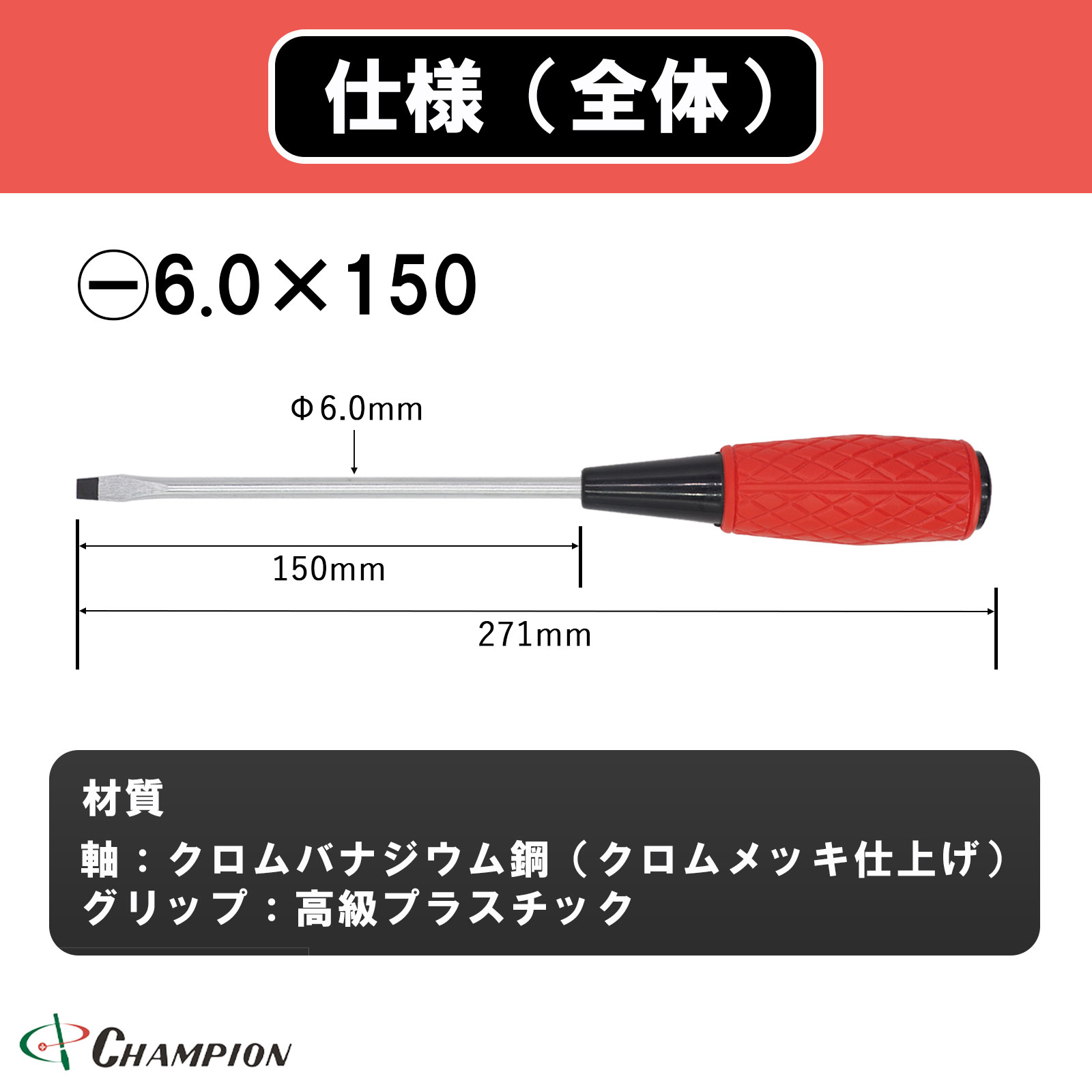 仕様（全体）

⊖6.0×150

Φ6.0mm

150mm

271mm

材質

軸：クロムバナジウム鋼（クロムメッキ仕上げ）
グリップ：高級プラスチック

CHAMPION